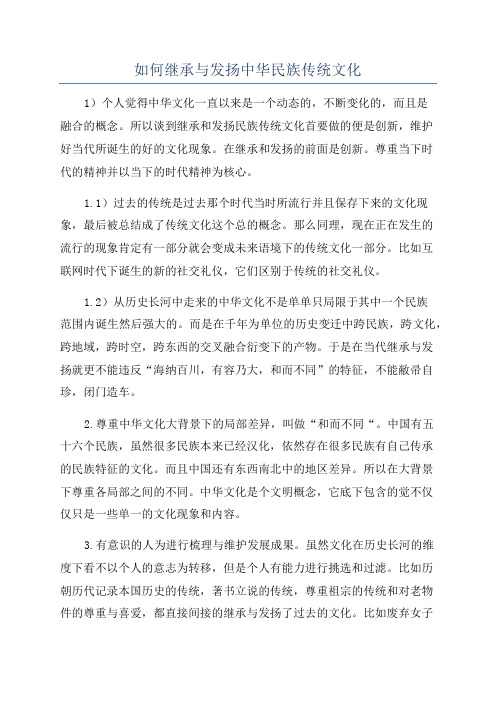 如何继承与发扬中华民族传统文化

1）个人觉得中华文化一直以来是一个动态的，不断变化的，而且是融合的概念。所以谈到继承和发扬民族传统文化首要做的便是创新，维护好当代所诞生的好的文化现象。在继承和发扬的前面是创新。尊重当下时代的精神并以当下的时代精神为核心。

1.1）过去的传统是过去那个时代当时所流行并且保存下来的文化现象，最后被总结成了传统文化这个总的概念。那么同理，现在正在发生的流行的现象肯定有一部分就会变成未来语境下的传统文化一部分。比如互联网时代下诞生的新的社交礼仪，它们区别于传统的社交礼仪。

1.2）从历史长河中走来的中华文化不是单单只局限于其中一个民族范围内诞生然后强大的。而是在千年为单位的历史变迁中跨民族，跨文化，跨地域，跨时空，跨东西的交叉融合衍变下的产物。于是在当代继承与发扬就更不能违反“海纳百川，有容乃大，和而不同”的特征，不能敝帚自珍，闭门造车。

2.尊重中华文化大背景下的局部差异，叫做“和而不同“。中国有五十六个民族，虽然很多民族本来已经汉化，依然存在很多民族有自己传承的民族特征的文化。而且中国还有东西南北中的地区差异。所以在大背景下尊重各局部之间的不同。中华文化是个文明概念，它底下包含的觉不仅仅只是一些单一的文化现象和内容。

3.有意识的人为进行梳理与维护发展成果。虽然文化在历史长河的维度下看不以个人的意志为转移，但是个人有能力进行挑选和过滤。比如历朝历代记录本国历史的传统，著书立说的传统，尊重祖宗的传统和对老物件的尊重与喜爱，都直接间接的继承与发扬了过去的文化。比如废弃女子